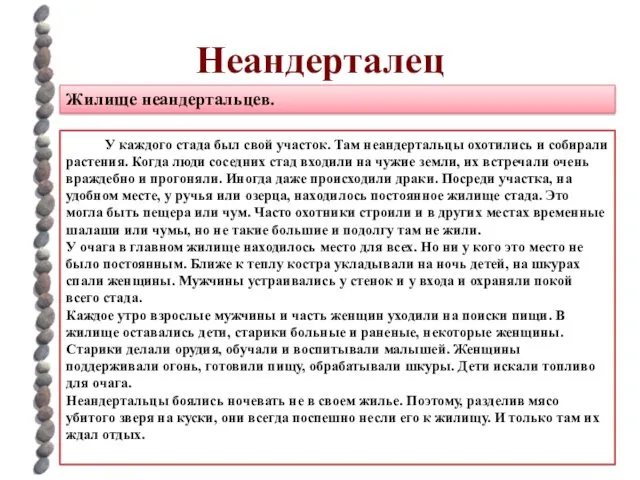 Неандерталец

Жилище неандертальцев.

У каждого стада был свой участок. Там неандертальцы охотились и собирали растения. Когда люди соседних стад входили на чужие земли, их встречали очень враждебно и прогоняли. Иногда даже происходили драки. Посреди участка, на удобном месте, у ручья или озерца, находилось постоянное жилище стада. Это могла быть пещера или чум. Часто охотники строили и в других местах временные шалаши или чумы, но не такие большие и подолгу там не жили.
У очага в главном жилище находилось место для всех. Но ни у кого это место не было постоянным. Ближе к теплу костра укладывали на ночь детей, на шкурах спали женщины. Мужчины устраивались у стенок и у входа и охраняли покой всего стада.
Каждое утро взрослые мужчины и часть женщин уходили на поиски пищи. В жилище оставались дети, старики больные и раненые, некоторые женщины. Старики делали орудия, обучали и воспитывали малышей. Женщины поддерживали огонь, готовили пищу, обрабатывали шкуры. Дети искали топливо для очага.
Неандертальцы боялись ночевать не в своем жилье. Поэтому, разделив мясо убитого зверя на куски, они всегда поспешно несли его к жилищу. И только там их ждал отдых.